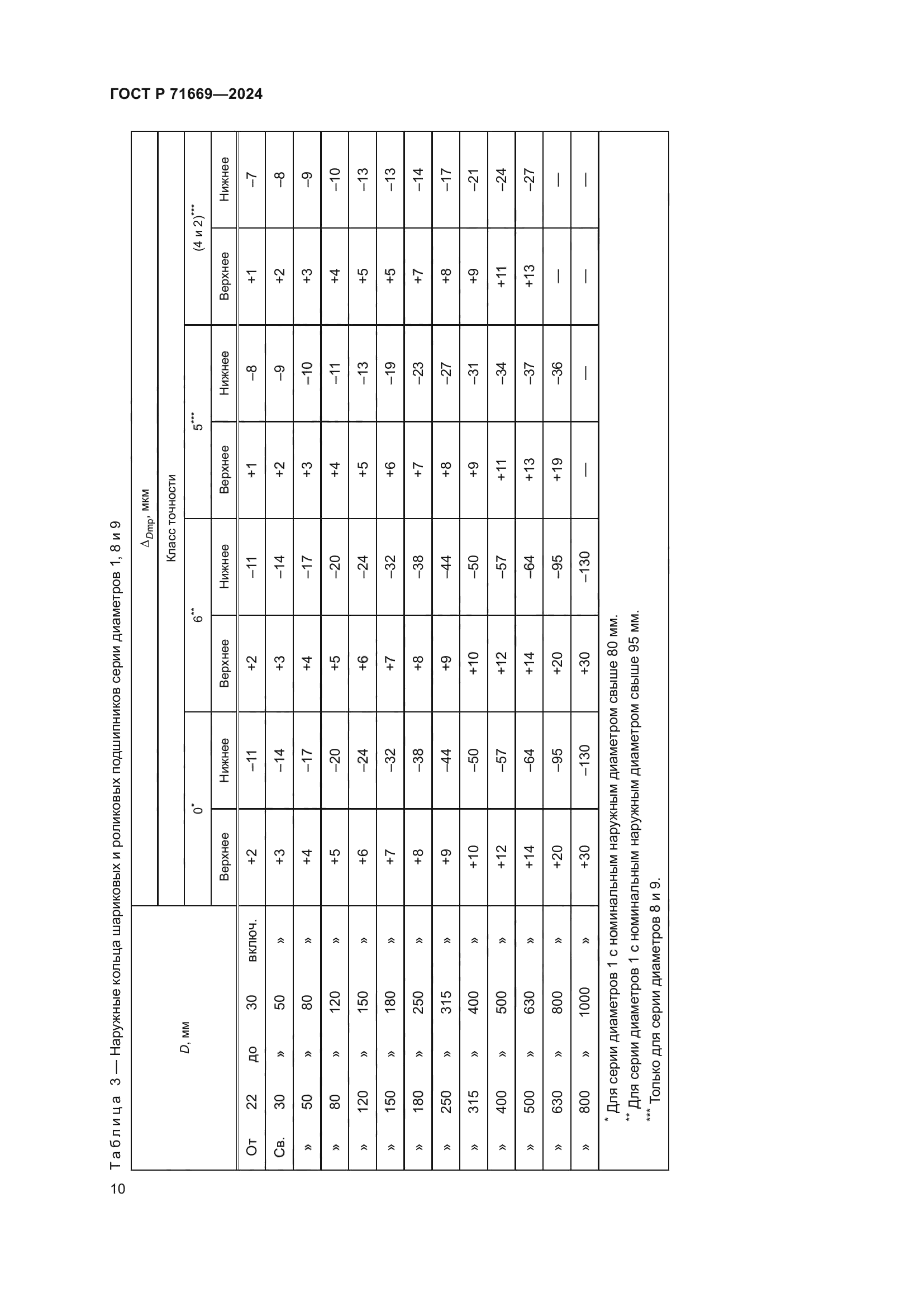 ГОСТ Р 71669—2024

Таблица 3 — Наружные кольца шариковых и роликовых подшипников серии диаметров 1, 8 и 9

| D, мм | | | | | $\Delta_{Dmp}$, мкм | | | | | | | |
|---|---|---|---|---|---|---|---|---|---|---|---|---|
| | | | | | Класс точности | | | | | | | |
| | | | | | $0^{*}$ | | $6^{**}$ | | $5^{***}$ | | $(4 и 2)^{***}$ | |
| | | | | | Верхнее | Нижнее | Верхнее | Нижнее | Верхнее | Нижнее | Верхнее | Нижнее |
| От | 22 | до | 30 | включ. | +2 | –11 | +2 | –11 | +1 | –8 | +1 | –7 |
| Св. | 30 | » | 50 | » | +3 | –14 | +3 | –14 | +2 | –9 | +2 | –8 |
| » | 50 | » | 80 | » | +4 | –17 | +4 | –17 | +3 | –10 | +3 | –9 |
| » | 80 | » | 120 | » | +5 | –20 | +5 | –20 | +4 | –11 | +4 | –10 |
| » | 120 | » | 150 | » | +6 | –24 | +6 | –24 | +5 | –13 | +5 | –13 |
| » | 150 | » | 180 | » | +7 | –32 | +7 | –32 | +6 | –19 | +5 | –13 |
| » | 180 | » | 250 | » | +8 | –38 | +8 | –38 | +7 | –23 | +7 | –14 |
| » | 250 | » | 315 | » | +9 | –44 | +9 | –44 | +8 | –27 | +8 | –17 |
| » | 315 | » | 400 | » | +10 | –50 | +10 | –50 | +9 | –31 | +9 | –21 |
| » | 400 | » | 500 | » | +12 | –57 | +12 | –57 | +11 | –34 | +11 | –24 |
| » | 500 | » | 630 | » | +14 | –64 | +14 | –64 | +13 | –37 | +13 | –27 |
| » | 630 | » | 800 | » | +20 | –95 | +20 | –95 | +19 | –36 | — | — |
| » | 800 | » | 1000 | » | +30 | –130 | +30 | –130 | — | — | — | — |

$^{*}$ Для серии диаметров 1 с номинальным наружным диаметром свыше 80 мм.
$^{**}$ Для серии диаметров 1 с номинальным наружным диаметром свыше 95 мм.
$^{***}$ Только для серии диаметров 8 и 9.

10